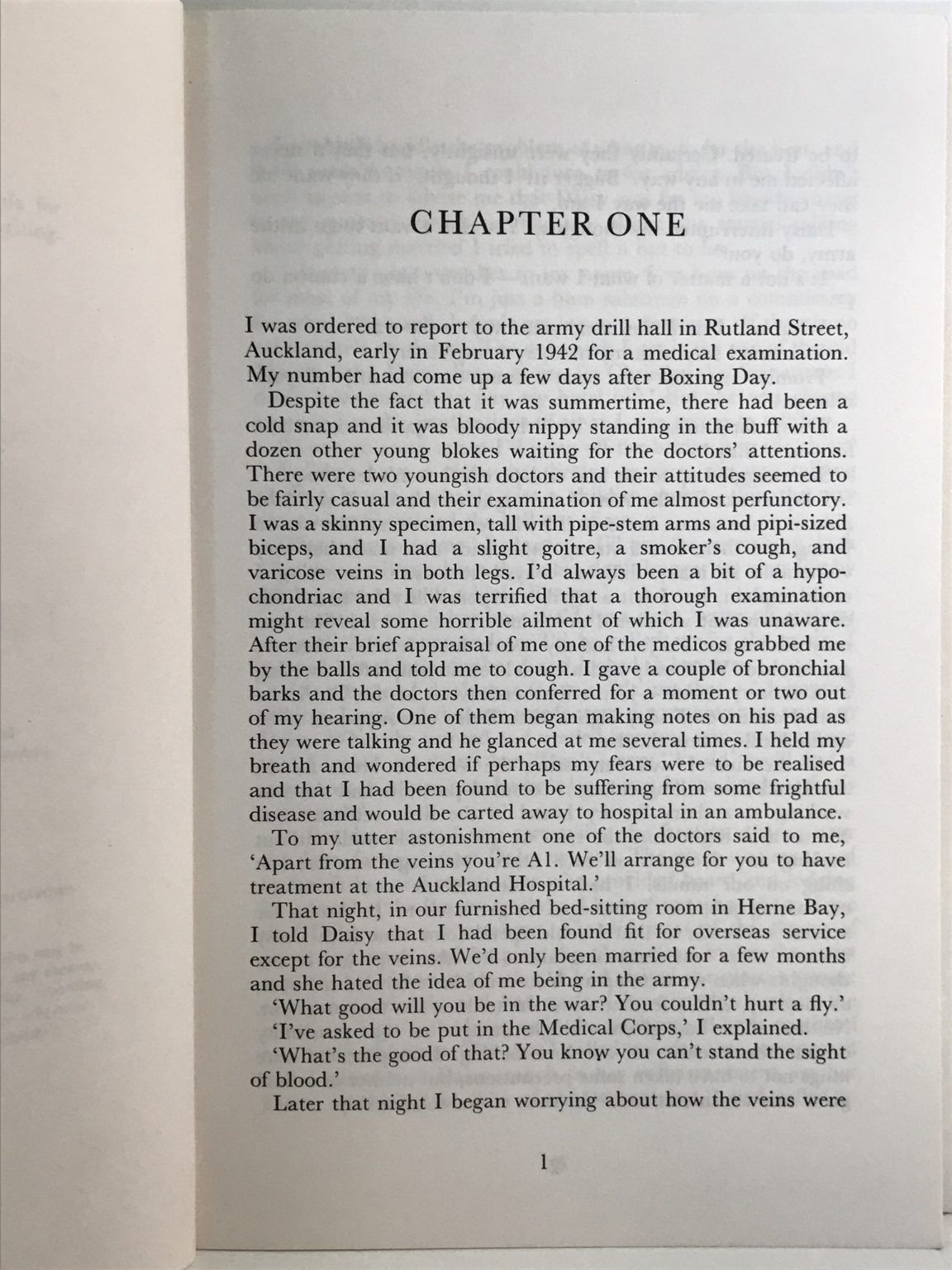 CHAPTER ONE

I was ordered to report to the army drill hall in Rutland Street, Auckland, early in February 1942 for a medical examination. My number had come up a few days after Boxing Day.

Despite the fact that it was summertime, there had been a cold snap and it was bloody nippy standing in the buff with a dozen other young blokes waiting for the doctors' attentions. There were two youngish doctors and their attitudes seemed to be fairly casual and their examination of me almost perfunctory. I was a skinny specimen, tall with pipe-stem arms and pipi-sized biceps, and I had a slight goitre, a smoker's cough, and varicose veins in both legs. I'd always been a bit of a hypochondriac and I was terrified that a thorough examination might reveal some horrible ailment of which I was unaware. After their brief appraisal of me one of the medicos grabbed me by the balls and told me to cough. I gave a couple of bronchial barks and the doctors then conferred for a moment or two out of my hearing. One of them began making notes on his pad as they were talking and he glanced at me several times. I held my breath and wondered if perhaps my fears were to be realised and that I had been found to be suffering from some frightful disease and would be carted away to hospital in an ambulance.

To my utter astonishment one of the doctors said to me, 'Apart from the veins you're A1. We'll arrange for you to have treatment at the Auckland Hospital.'

That night, in our furnished bed-sitting room in Herne Bay, I told Daisy that I had been found fit for overseas service except for the veins. We'd only been married for a few months and she hated the idea of me being in the army.

'What good will you be in the war? You couldn't hurt a fly.'

'I've asked to be put in the Medical Corps,' I explained.

'What's the good of that? You know you can't stand the sight of blood.'

Later that night I began worrying about how the veins were

1